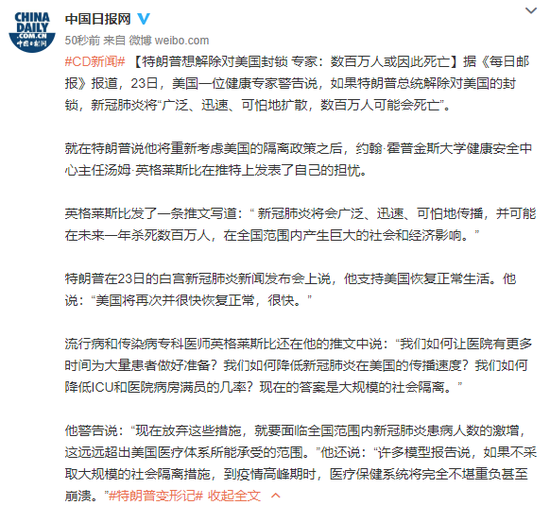 CHINA DAILY .COM.CN 中国日报网

中国日报网

50秒前 来自 微博 weibo.com

#CD新闻# 【特朗普想解除对美国封锁 专家：数百万人或因此死亡】据《每日邮报》报道，23日，美国一位健康专家警告说，如果特朗普总统解除对美国的封锁，新冠肺炎将“广泛、迅速、可怕地扩散，数百万人可能会死亡”。

就在特朗普说他将重新考虑美国的隔离政策之后，约翰·霍普金斯大学健康安全中心主任汤姆·英格莱斯比在推特上发表了自己的担忧。

英格莱斯比发了一条推文写道：“ 新冠肺炎将会广泛、迅速、可怕地传播，并可能在未来一年杀死数百万人，在全国范围内产生巨大的社会和经济影响。”

特朗普在23日的白宫新冠肺炎新闻发布会上说，他支持美国恢复正常生活。他说：“美国将再次并很快恢复正常，很快。”

流行病和传染病专科医师英格莱斯比还在他的推文中说：“我们如何让医院有更多时间为大量患者做好准备？我们如何降低新冠肺炎在美国的传播速度？我们如何降低ICU和医院病房满员的几率？现在的答案是大规模的社会隔离。”

他警告说：“现在放弃这些措施，就要面临全国范围内新冠肺炎患病人数的激增，这远远超出美国医疗体系所能承受的范围。”他还说：“许多模型报告说，如果不采取大规模的社会隔离措施，到疫情高峰期时，医疗保健系统将完全不堪重负甚至崩溃。”#特朗普变形记# 收起全文